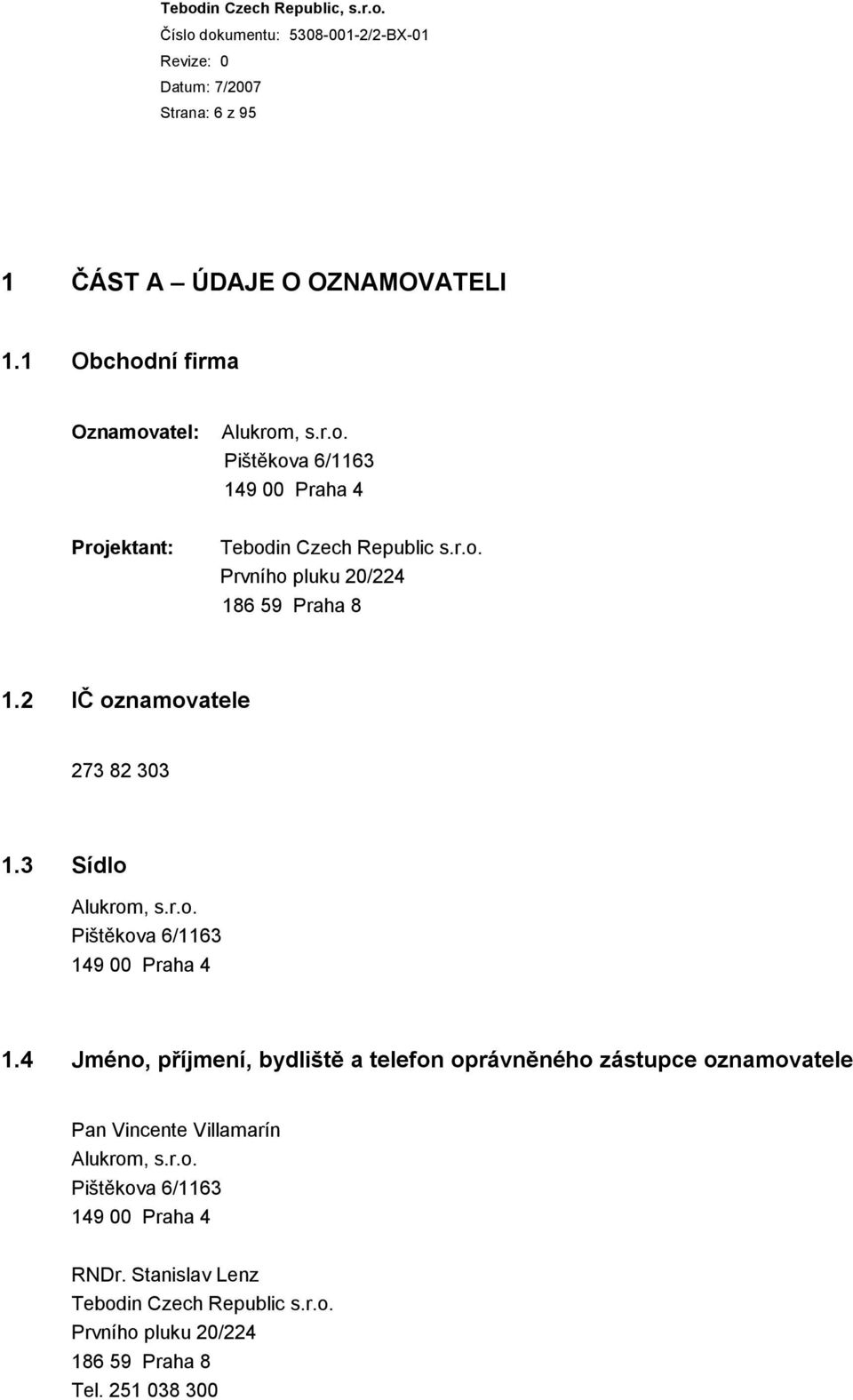 Tebodin Czech Republic, s.r.o.
Číslo dokumentu: 5308-001-2/2-BX-01
Revize: 0
Datum: 7/2007
Strana: 6 z 95

1 ČÁST A – ÚDAJE O OZNAMOVATELI

1.1 Obchodní firma

Oznamovatel: Alukrom, s.r.o.
Pištěkova 6/1163
149 00 Praha 4

Projektant: Tebodin Czech Republic s.r.o.
Prvního pluku 20/224
186 59 Praha 8

1.2 IČ oznamovatele

273 82 303

1.3 Sídlo

Alukrom, s.r.o.
Pištěkova 6/1163
149 00 Praha 4

1.4 Jméno, příjmení, bydliště a telefon oprávněného zástupce oznamovatele

Pan Vincente Villamarín
Alukrom, s.r.o.
Pištěkova 6/1163
149 00 Praha 4

RNDr. Stanislav Lenz
Tebodin Czech Republic s.r.o.
Prvního pluku 20/224
186 59 Praha 8
Tel. 251 038 300